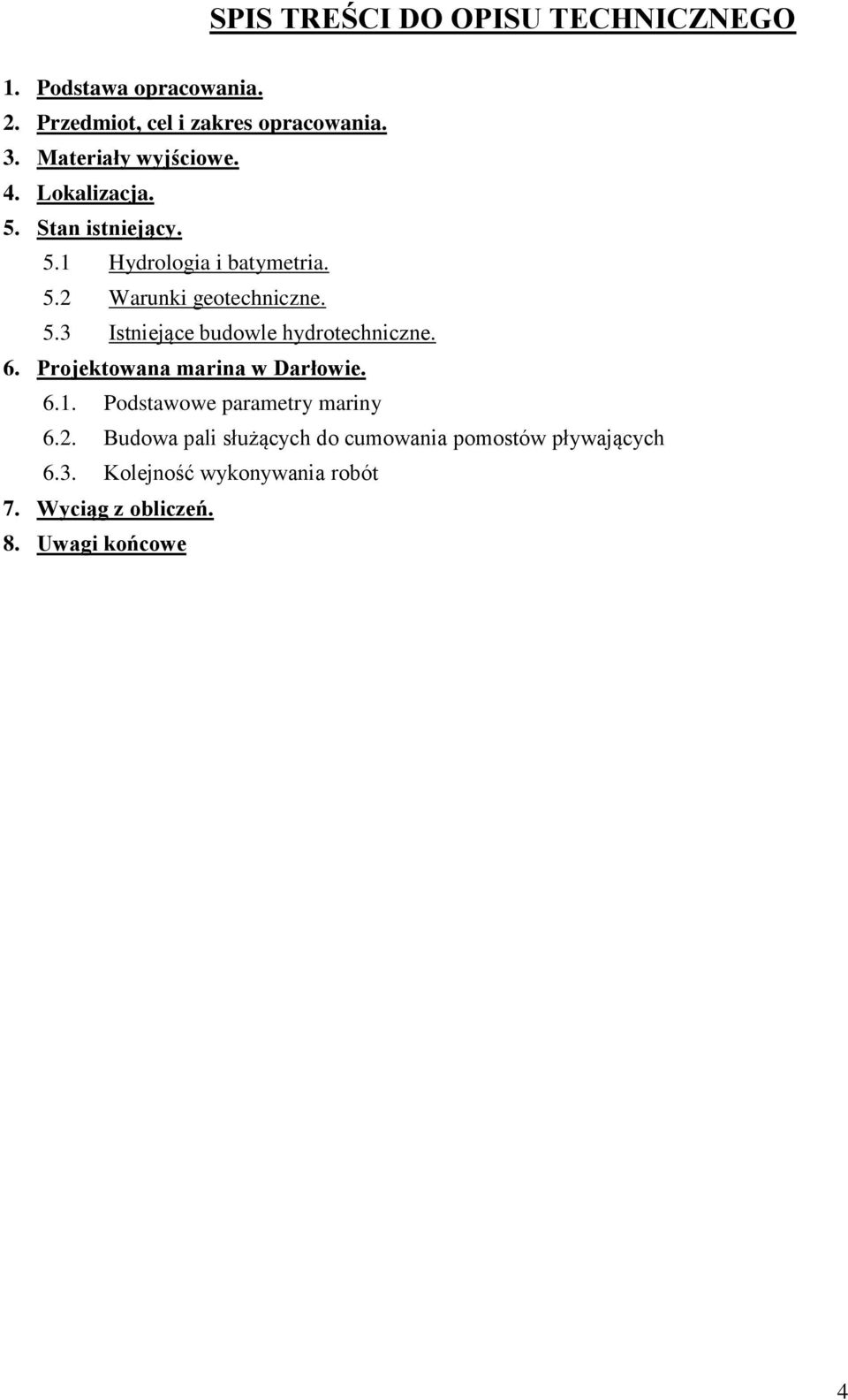 SPIS TREŚCI DO OPISU TECHNICZNEGO

1. Podstawa opracowania.
2. Przedmiot, cel i zakres opracowania.
3. Materiały wyjściowe.
4. Lokalizacja.
5. Stan istniejący.
5.1 Hydrologia i batymetria.
5.2 Warunki geotechniczne.
5.3 Istniejące budowle hydrotechniczne.
6. Projektowana marina w Darłowie.
6.1. Podstawowe parametry mariny
6.2. Budowa pali służących do cumowania pomostów pływających
6.3. Kolejność wykonywania robót
7. Wyciąg z obliczeń.
8. Uwagi końcowe

4